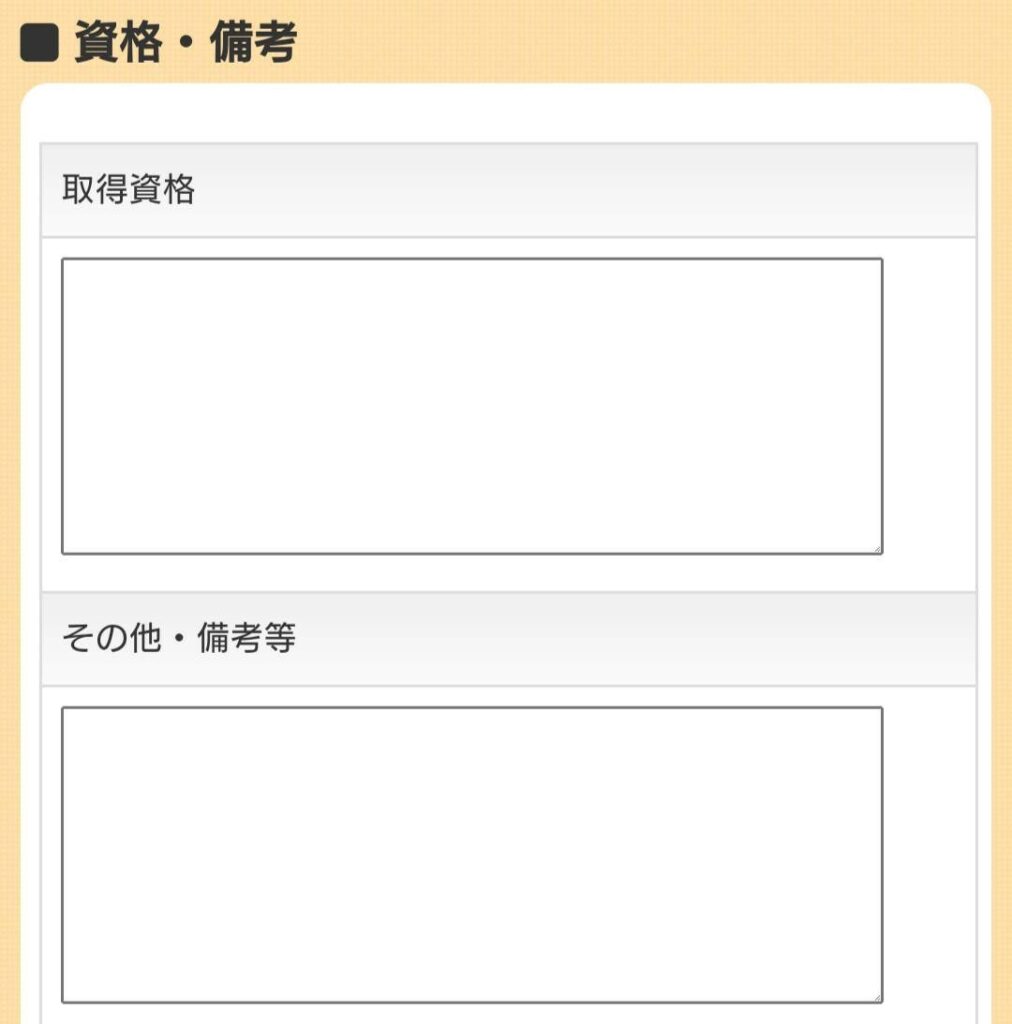 ■ 資格・備考

取得資格

その他・備考等